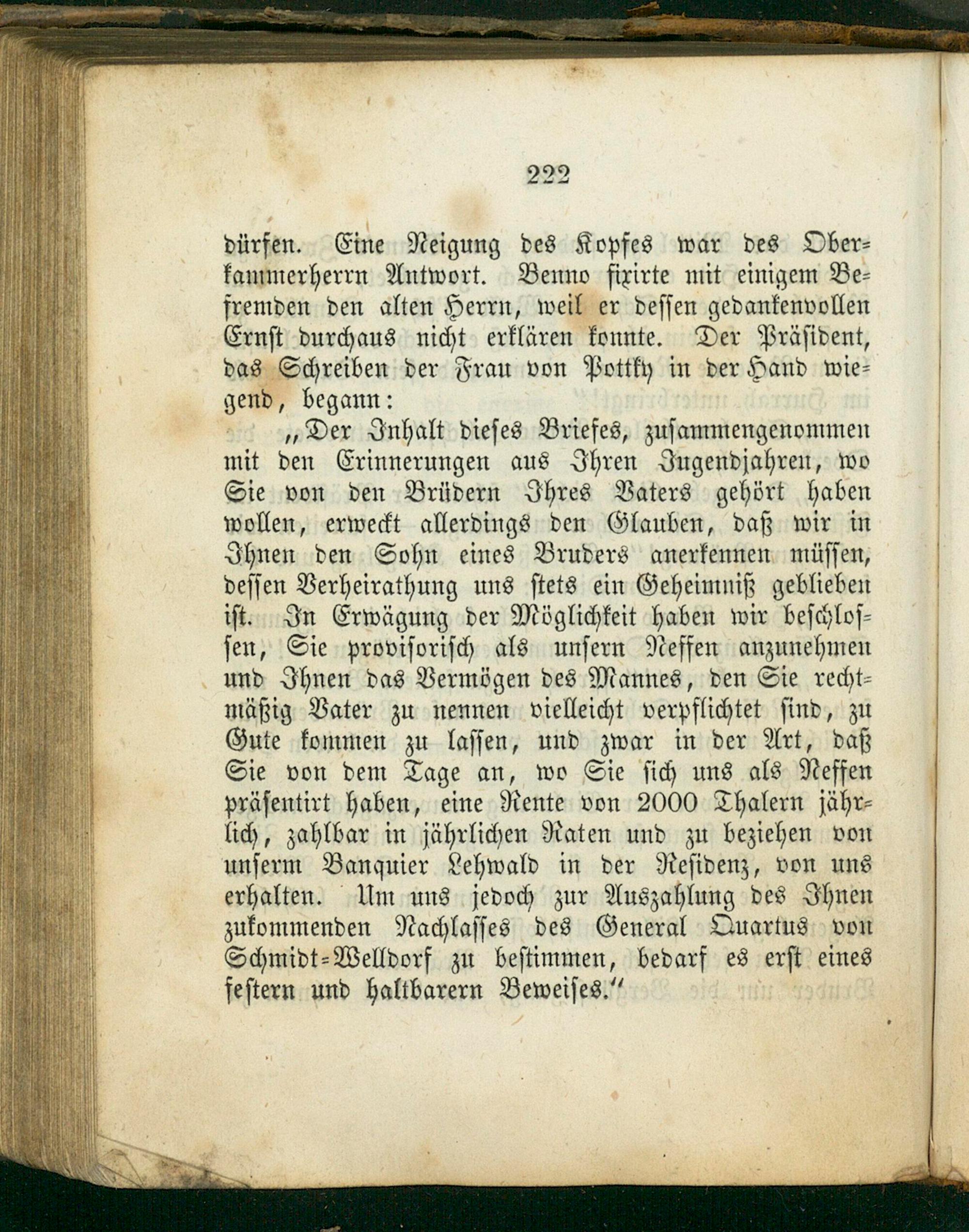 222

dürfen. Eine Neigung des Kopfes war des Oberkammerherrn Antwort. Benno fixirte mit einigem Befremden den alten Herrn, weil er dessen gedankenvollen Ernst durchaus nicht erklären konnte. Der Präsident, das Schreiben der Frau von Pottky in der Hand wiegend, begann:

„Der Inhalt dieses Briefes, zusammengenommen mit den Erinnerungen aus Ihren Jugendjahren, wo Sie von den Brüdern Ihres Vaters gehört haben wollen, erweckt allerdings den Glauben, daß wir in Ihnen den Sohn eines Bruders anerkennen müssen, dessen Verheirathung uns stets ein Geheimniß geblieben ist. In Erwägung der Möglichkeit haben wir beschlossen, Sie provisorisch als unsern Neffen anzunehmen und Ihnen das Vermögen des Mannes, den Sie rechtmäßig Vater zu nennen vielleicht verpflichtet sind, zu Gute kommen zu lassen, und zwar in der Art, daß Sie von dem Tage an, wo Sie sich uns als Neffen präsentirt haben, eine Rente von 2000 Thalern jährlich, zahlbar in jährlichen Raten und zu beziehen von unserm Banquier Lehwald in der Residenz, von uns erhalten. Um uns jedoch zur Auszahlung des Ihnen zukommenden Nachlasses des General Quartus von Schmidt-Welldorf zu bestimmen, bedarf es erst eines festern und haltbarern Beweises.“